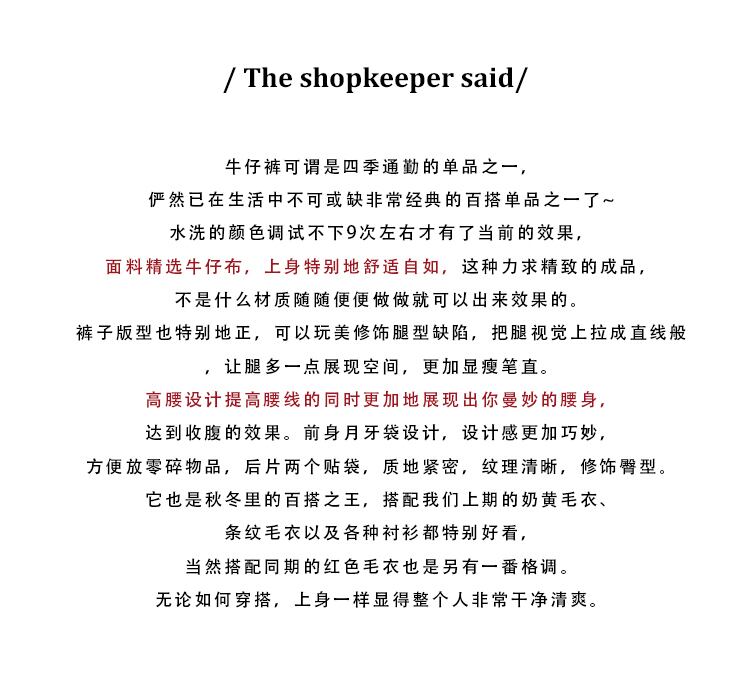 / The shopkeeper said/

牛仔裤可谓是四季通勤的单品之一,
俨然已在生活中不可或缺非常经典的百搭单品之一了~
水洗的颜色调试不下9次左右才有了当前的效果,
面料精选牛仔布,上身特别地舒适自如,这种力求精致的成品,
不是什么材质随随便便做做就可以出来效果的。
裤子版型也特别地正,可以玩美修饰腿型缺陷,把腿视觉上拉成直线般
,让腿多一点展现空间,更加显瘦笔直。
高腰设计提高腰线的同时更加地展现出你曼妙的腰身,
达到收腹的效果。前身月牙袋设计,设计感更加巧妙,
方便放零碎物品,后片两个贴袋,质地紧密,纹理清晰,修饰臀型。
它也是秋冬里的百搭之王,搭配我们上期的奶黄毛衣、
条纹毛衣以及各种衬衫都特别好看,
当然搭配同期的红色毛衣也是另有一番格调。
无论如何穿搭,上身一样显得整个人非常干净清爽。